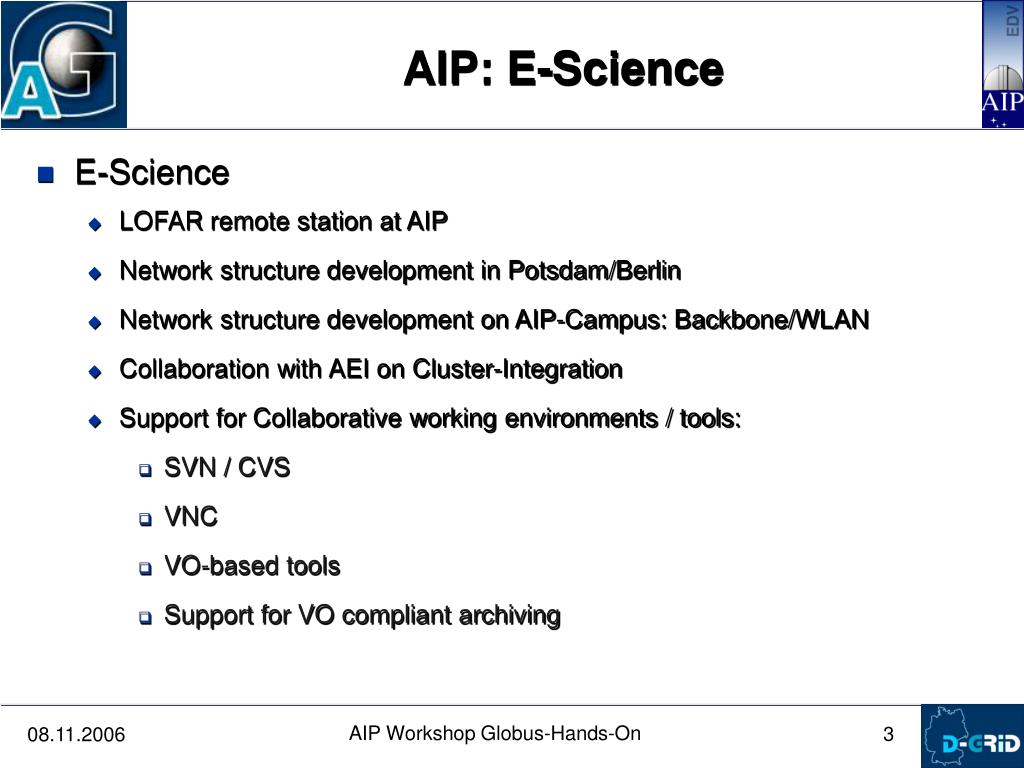 AG

AIP: E-Science

EDV
AIP

E-Science

LOFAR remote station at AIP

Network structure development in Potsdam/Berlin

Network structure development on AIP-Campus: Backbone/WLAN

Collaboration with AEI on Cluster-Integration

Support for Collaborative working environments / tools:

SVN / CVS

VNC

VO-based tools

Support for VO compliant archiving

08.11.2006

AIP Workshop Globus-Hands-On

3

D-GRID